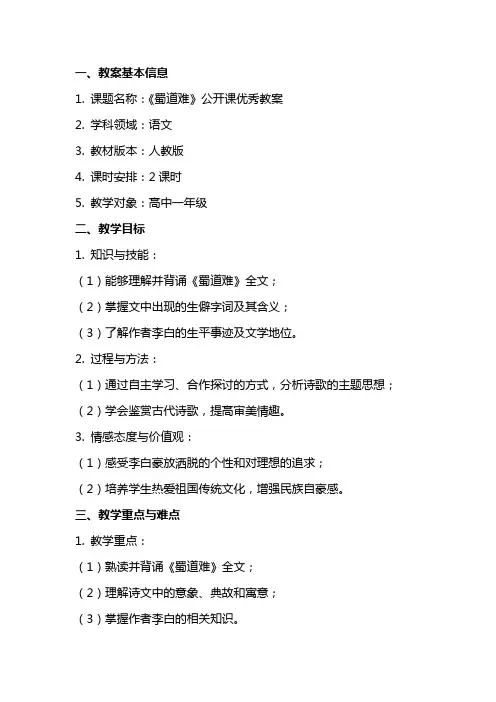 一、教案基本信息

1. 课题名称：《蜀道难》公开课优秀教案

2. 学科领域：语文

3. 教材版本：人教版

4. 课时安排：2 课时

5. 教学对象：高中一年级

二、教学目标

1. 知识与技能：

（1）能够理解并背诵《蜀道难》全文；

（2）掌握文中出现的生僻字词及其含义；

（3）了解作者李白的生平事迹及文学地位。

2. 过程与方法：

（1）通过自主学习、合作探讨的方式，分析诗歌的主题思想；

（2）学会鉴赏古代诗歌，提高审美情趣。

3. 情感态度与价值观：

（1）感受李白豪放洒脱的个性和对理想的追求；

（2）培养学生热爱祖国传统文化，增强民族自豪感。

三、教学重点与难点

1. 教学重点：

（1）熟读并背诵《蜀道难》全文；

（2）理解诗文中的意象、典故和寓意；

（3）掌握作者李白的相关知识。